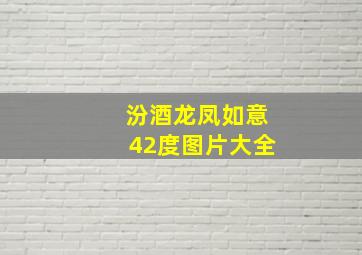 汾酒龙凤如意
42度图片大全